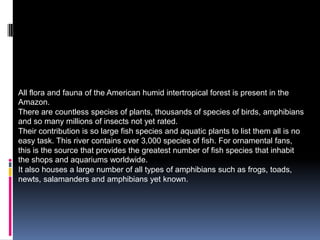 All flora and fauna of the American humid intertropical forest is present in the Amazon.
There are countless species of plants, thousands of species of birds, amphibians and so many millions of insects not yet rated.
Their contribution is so large fish species and aquatic plants to list them all is no easy task. This river contains over 3,000 species of fish. For ornamental fans, this is the source that provides the greatest number of fish species that inhabit the shops and aquariums worldwide.
It also houses a large number of all types of amphibians such as frogs, toads, newts, salamanders and amphibians yet known.